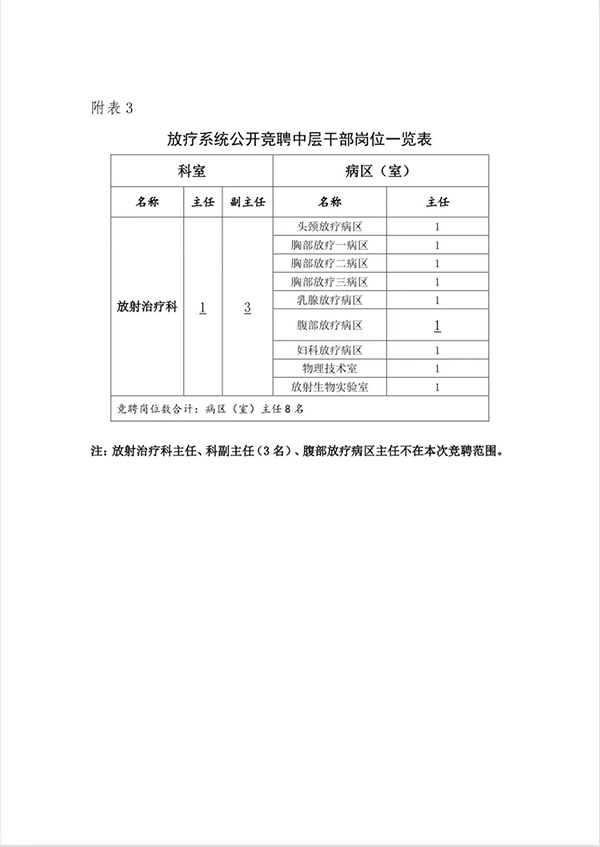 附表 3

放疗系统公开竞聘中层干部岗位一览表

| 科室 | | | 病区（室） | |
|---|---|---|---|---|
| 名称 | 主任 | 副主任 | 名称 | 主任 |
| 放射治疗科 | 1 | 3 | 头颈放疗病区 | 1 |
| | | | 胸部放疗一病区 | 1 |
| | | | 胸部放疗二病区 | 1 |
| | | | 胸部放疗三病区 | 1 |
| | | | 乳腺放疗病区 | 1 |
| | | | 腹部放疗病区 | 1 |
| | | | 妇科放疗病区 | 1 |
| | | | 物理技术室 | 1 |
| | | | 放射生物实验室 | 1 |
| 竞聘岗位数合计：病区（室）主任 8 名 | | | | |

注：放射治疗科主任、科副主任（3 名）、腹部放疗病区主任不在本次竞聘范围。